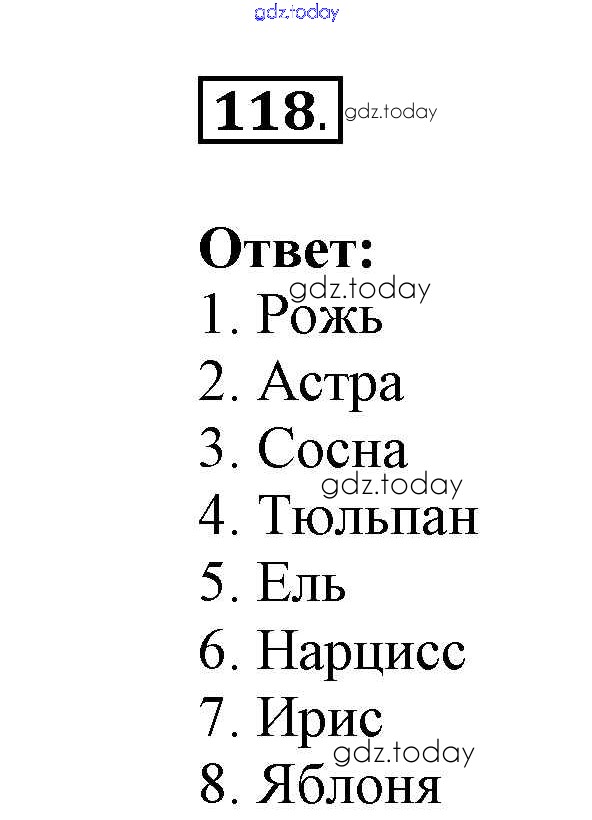 118.

Ответ:
1. Рожь
2. Астра
3. Сосна
4. Тюльпан
5. Ель
6. Нарцисс
7. Ирис
8. Яблоня

gdz.today